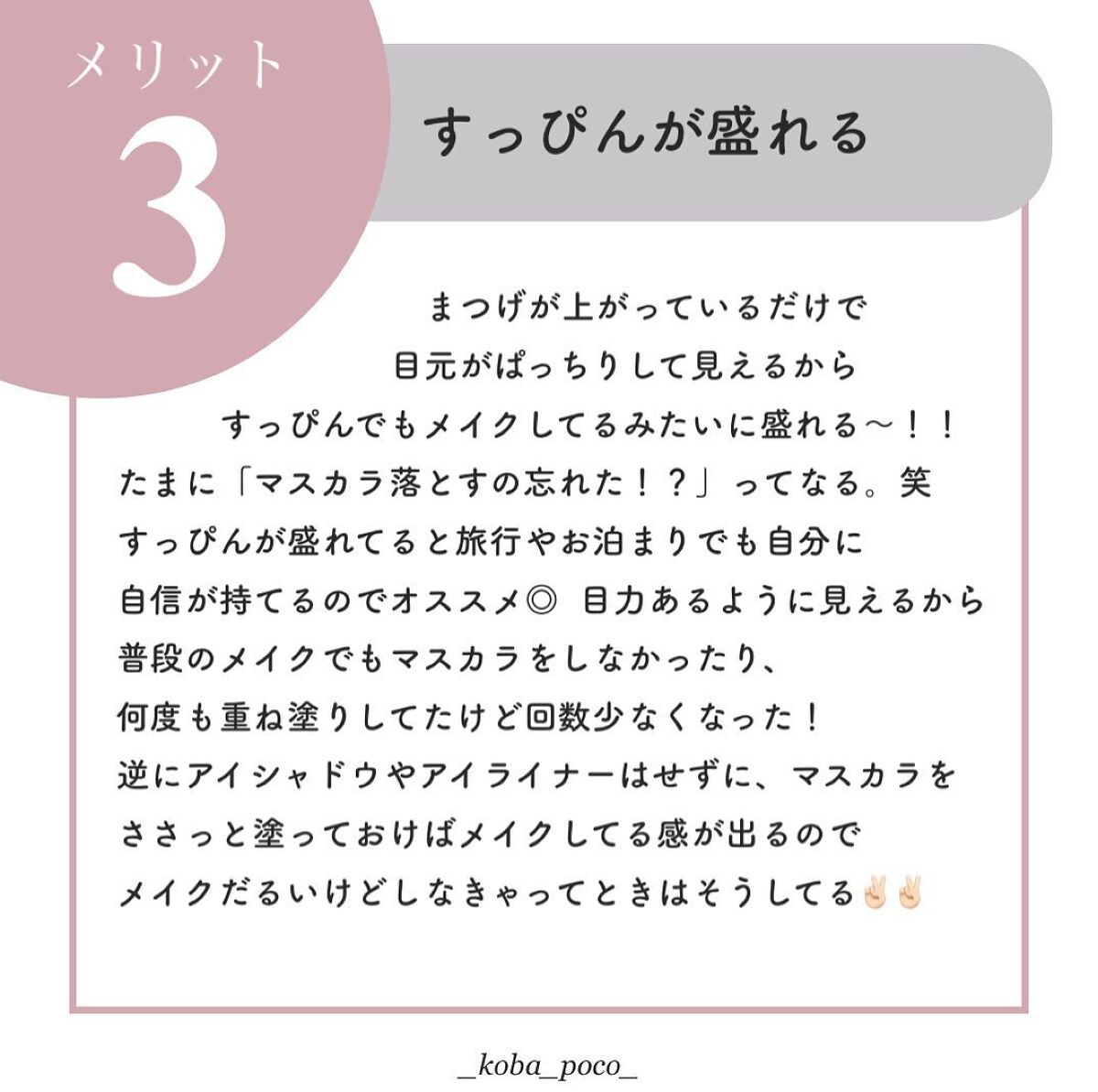 メリット
3

すっぴんが盛れる

まつげが上がっているだけで
目元がぱっちりして見えるから
すっぴんでもメイクしてるみたいに盛れる〜！！
たまに「マスカラ落とすの忘れた！？」ってなる。笑
すっぴんが盛れてると旅行やお泊まりでも自分に
自信が持てるのでオススメ◎ 目力あるように見えるから
普段のメイクでもマスカラをしなかったり、
何度も重ね塗りしてたけど回数少なくなった！
逆にアイシャドウやアイライナーはせずに、マスカラを
ささっと塗っておけばメイクしてる感が出るので
メイクだるいけどしなきゃってときはそうしてる✌🏻✌🏻

_koba_poco_